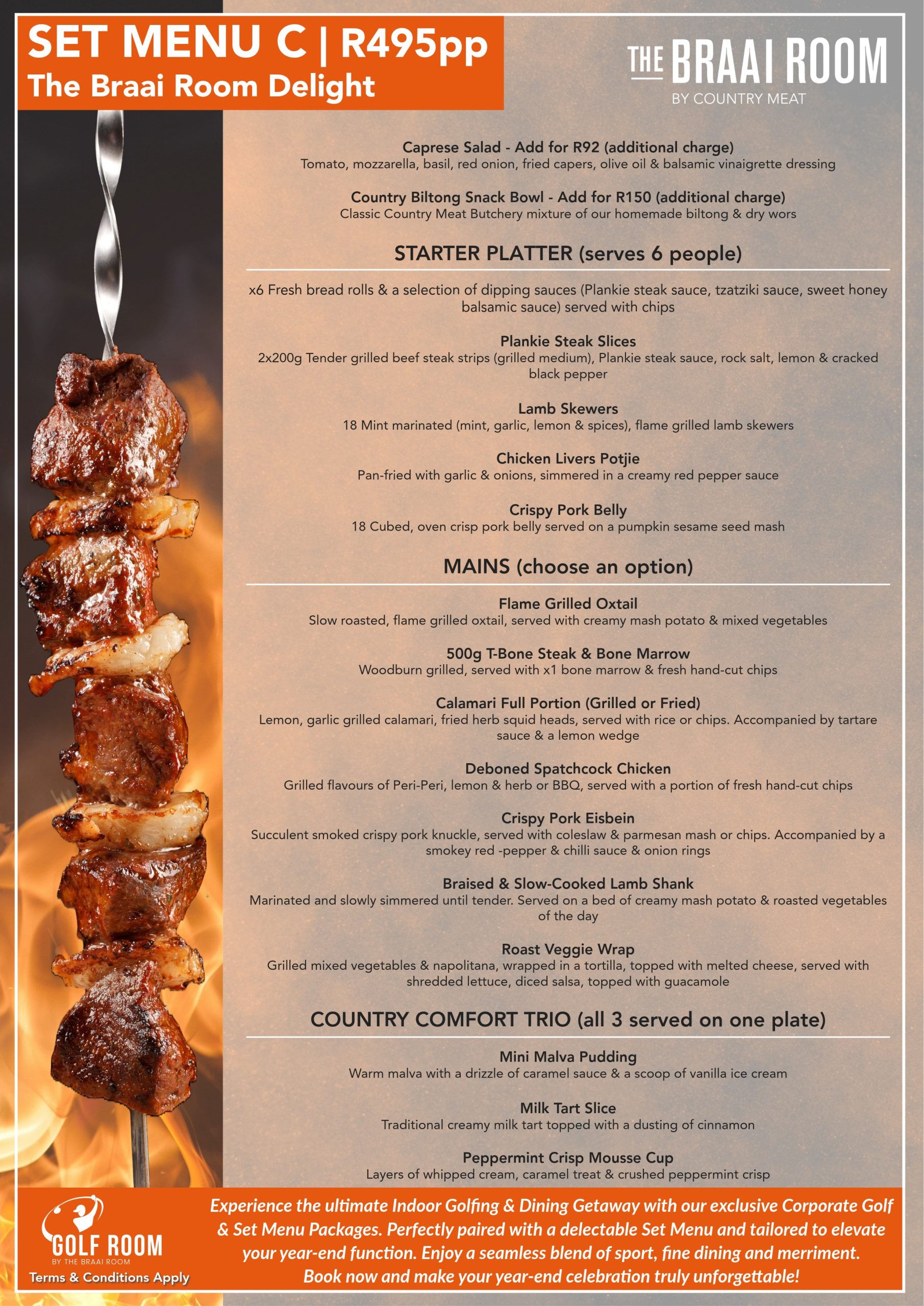 SET MENU C | R495pp
The Braai Room Delight

THE BRAAI ROOM
BY COUNTRY MEAT

Caprese Salad - Add for R92 (additional charge)
Tomato, mozzarella, basil, red onion, fried capers, olive oil & balsamic vinaigrette dressing

Country Biltong Snack Bowl - Add for R150 (additional charge)
Classic Country Meat Butchery mixture of our homemade biltong & dry wors

STARTER PLATTER (serves 6 people)

x6 Fresh bread rolls & a selection of dipping sauces (Plankie steak sauce, tzatziki sauce, sweet honey balsamic sauce) served with chips

Plankie Steak Slices
2x200g Tender grilled beef steak strips (grilled medium), Plankie steak sauce, rock salt, lemon & cracked black pepper

Lamb Skewers
18 Mint marinated (mint, garlic, lemon & spices), flame grilled lamb skewers

Chicken Livers Potjie
Pan-fried with garlic & onions, simmered in a creamy red pepper sauce

Crispy Pork Belly
18 Cubed, oven crisp pork belly served on a pumpkin sesame seed mash

MAINS (choose an option)

Flame Grilled Oxtail
Slow roasted, flame grilled oxtail, served with creamy mash potato & mixed vegetables

500g T-Bone Steak & Bone Marrow
Woodburn grilled, served with x1 bone marrow & fresh hand-cut chips

Calamari Full Portion (Grilled or Fried)
Lemon, garlic grilled calamari, fried herb squid heads, served with rice or chips. Accompanied by tartare sauce & a lemon wedge

Deboned Spatchcock Chicken
Grilled flavours of Peri-Peri, lemon & herb or BBQ, served with a portion of fresh hand-cut chips

Crispy Pork Eisbein
Succulent smoked crispy pork knuckle, served with coleslaw & parmesan mash or chips. Accompanied by a smokey red -pepper & chilli sauce & onion rings

Braised & Slow-Cooked Lamb Shank
Marinated and slowly simmered until tender. Served on a bed of creamy mash potato & roasted vegetables of the day

Roast Veggie Wrap
Grilled mixed vegetables & napolitana, wrapped in a tortilla, topped with melted cheese, served with shredded lettuce, diced salsa, topped with guacamole

COUNTRY COMFORT TRIO (all 3 served on one plate)

Mini Malva Pudding
Warm malva with a drizzle of caramel sauce & a scoop of vanilla ice cream

Milk Tart Slice
Traditional creamy milk tart topped with a dusting of cinnamon

Peppermint Crisp Mousse Cup
Layers of whipped cream, caramel treat & crushed peppermint crisp

GOLF ROOM
BY THE BRAAI ROOM
Terms & Conditions Apply

Experience the ultimate Indoor Golfing & Dining Getaway with our exclusive Corporate Golf & Set Menu Packages. Perfectly paired with a delectable Set Menu and tailored to elevate your year-end function. Enjoy a seamless blend of sport, fine dining and merriment. Book now and make your year-end celebration truly unforgettable!